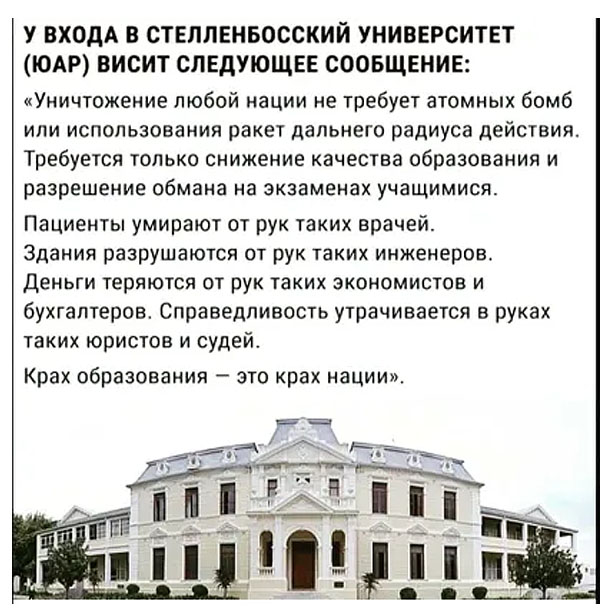 У ВХОДА В СТЕЛЛЕНБОССКИЙ УНИВЕРСИТЕТ (ЮАР) ВИСИТ СЛЕДУЮЩЕЕ СООБЩЕНИЕ:

«Уничтожение любой нации не требует атомных бомб или использования ракет дальнего радиуса действия. Требуется только снижение качества образования и разрешение обмана на экзаменах учащимися.

Пациенты умирают от рук таких врачей.
Здания разрушаются от рук таких инженеров.
Деньги теряются от рук таких экономистов и бухгалтеров. Справедливость утрачивается в руках таких юристов и судей.

Крах образования — это крах нации».